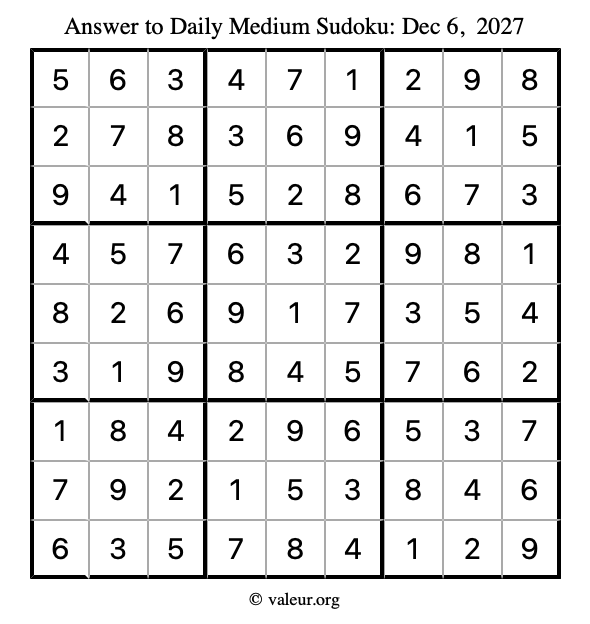 Answer to Daily Medium Sudoku: Dec 6, 2027

| | | | | | | | | |
|---|---|---|---|---|---|---|---|---|
| 5 | 6 | 3 | 4 | 7 | 1 | 2 | 9 | 8 |
| 2 | 7 | 8 | 3 | 6 | 9 | 4 | 1 | 5 |
| 9 | 4 | 1 | 5 | 2 | 8 | 6 | 7 | 3 |
| 4 | 5 | 7 | 6 | 3 | 2 | 9 | 8 | 1 |
| 8 | 2 | 6 | 9 | 1 | 7 | 3 | 5 | 4 |
| 3 | 1 | 9 | 8 | 4 | 5 | 7 | 6 | 2 |
| 1 | 8 | 4 | 2 | 9 | 6 | 5 | 3 | 7 |
| 7 | 9 | 2 | 1 | 5 | 3 | 8 | 4 | 6 |
| 6 | 3 | 5 | 7 | 8 | 4 | 1 | 2 | 9 |

© valeur.org